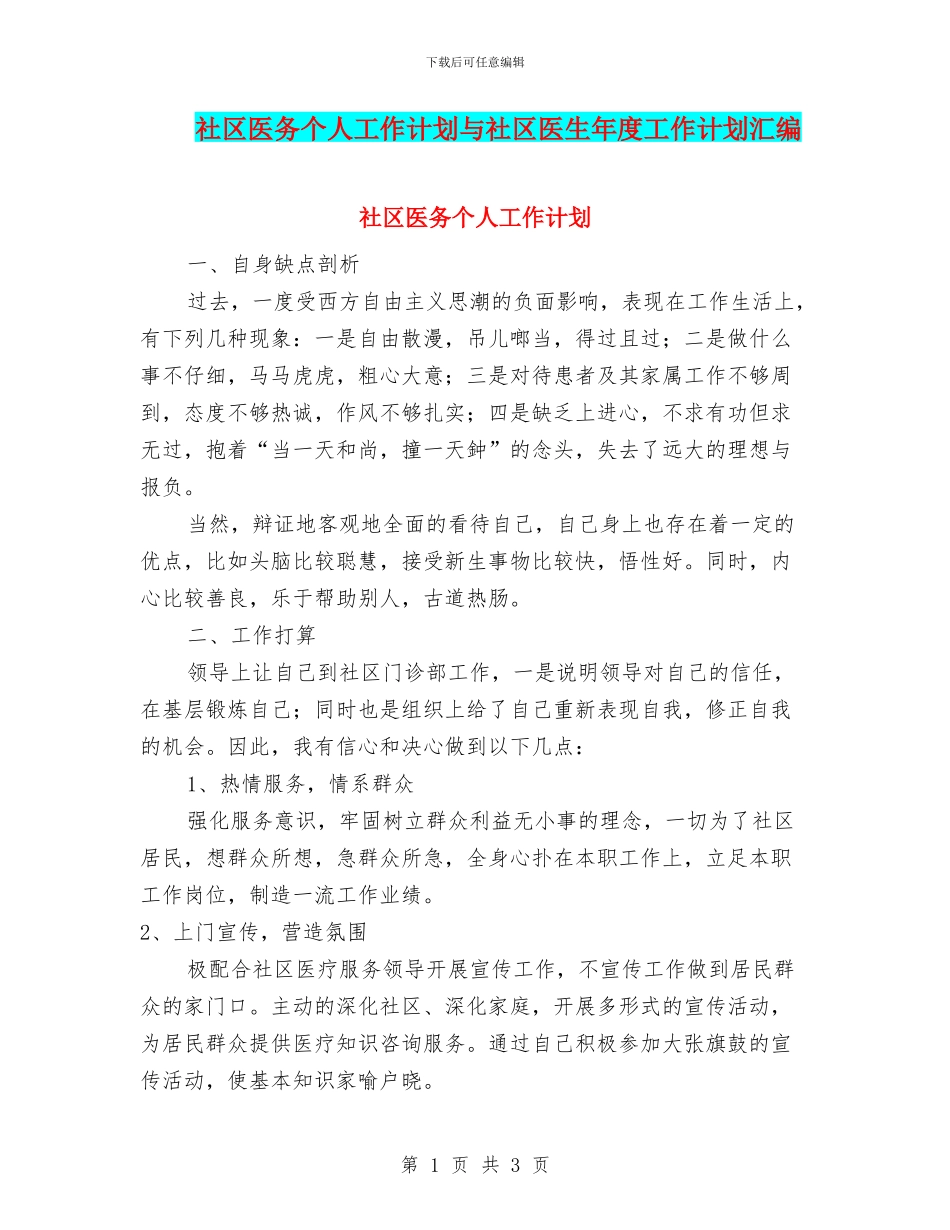 下载后可任意编辑

社区医务个人工作计划与社区医生年度工作计划汇编

社区医务个人工作计划

一、自身缺点剖析

过去，一度受西方自由主义思潮的负面影响，表现在工作生活上，有下列几种现象：一是自由散漫，吊儿啷当，得过且过；二是做什么事不仔细，马马虎虎，粗心大意；三是对待患者及其家属工作不够周到，态度不够热诚，作风不够扎实；四是缺乏上进心，不求有功但求无过，抱着“当一天和尚，撞一天钟”的念头，失去了远大的理想与报负。

当然，辩证地客观地全面的看待自己，自己身上也存在着一定的优点，比如头脑比较聪慧，接受新生事物比较快，悟性好。同时，内心比较善良，乐于帮助别人，古道热肠。

二、工作打算

领导上让自己到社区门诊部工作，一是说明领导对自己的信任，在基层锻炼自己；同时也是组织上给了自己重新表现自我，修正自我的机会。因此，我有信心和决心做到以下几点：

1、热情服务，情系群众

强化服务意识，牢固树立群众利益无小事的理念，一切为了社区居民，想群众所想，急群众所急，全身心扑在本职工作上，立足本职工作岗位，制造一流工作业绩。

2、上门宣传，营造氛围

极配合社区医疗服务领导开展宣传工作，不宣传工作做到居民群众的家门口。主动的深化社区、深化家庭，开展多形式的宣传活动，为居民群众提供医疗知识咨询服务。通过自己积极参加大张旗鼓的宣传活动，使基本知识家喻户晓。

第 1 页 共 3 页